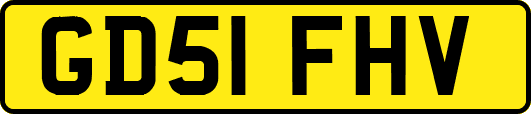 GD51 FHV